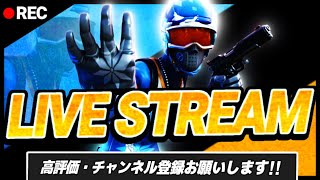 REC

LIVE STREAM

高評価・チャンネル登録お願いします!!